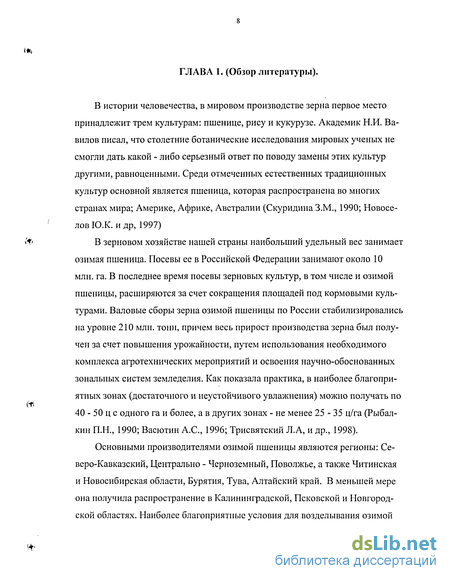 8

ГЛАВА 1. (Обзор литературы).

В истории человечества, в мировом производстве зерна первое место принадлежит трем культурам: пшенице, рису и кукурузе. Академик Н.И. Вавилов писал, что столетние ботанические исследования мировых ученых не смогли дать какой - либо серьезный ответ по поводу замены этих культур другими, равноценными. Среди отмеченных естественных традиционных культур основной является пшеница, которая распространена во многих странах мира; Америке, Африке, Австралии (Скуридина З.М., 1990; Новоселов Ю.К. и др, 1997)

В зерновом хозяйстве нашей страны наибольший удельный вес занимает озимая пшеница. Посевы ее в Российской Федерации занимают около 10 млн. га. В последнее время посевы зерновых культур, в том числе и озимой пшеницы, расширяются за счет сокращения площадей под кормовыми культурами. Валовые сборы зерна озимой пшеницы по России стабилизировались на уровне 210 млн. тонн, причем весь прирост производства зерна был получен за счет повышения урожайности, путем использования необходимого комплекса агротехнических мероприятий и освоения научно-обоснованных зональных систем земледелия. Как показала практика, в наиболее благоприятных зонах (достаточного и неустойчивого увлажнения) можно получать по 40 - 50 ц с одного га и более, а в других зонах - не менее 25 - 35 ц/га (Рыбалкин П.Н., 1990; Васютин А.С., 1996; Трисвятский Л.А, и др., 1998).

Основными производителями озимой пшеницы являются регионы: Северо-Кавказский, Центрально - Черноземный, Поволжье, а также Читинская и Новосибирская области, Бурятия, Тува, Алтайский край. В меньшей мере она получила распространение в Калининградской, Псковской и Новгородской областях. Наиболее благоприятные условия для возделывания озимой

dsLib.net
библиотека диссертаций